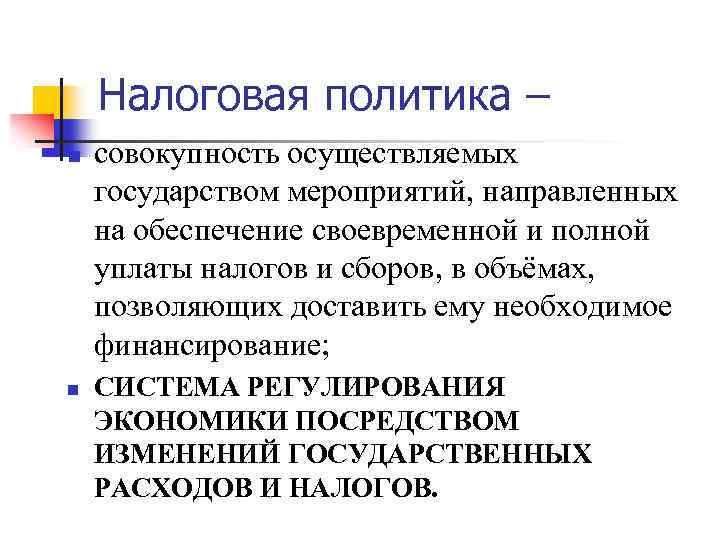 Налоговая политика –

совокупность осуществляемых государством мероприятий, направленных на обеспечение своевременной и полной уплаты налогов и сборов, в объёмах, позволяющих доставить ему необходимое финансирование;

СИСТЕМА РЕГУЛИРОВАНИЯ ЭКОНОМИКИ ПОСРЕДСТВОМ ИЗМЕНЕНИЙ ГОСУДАРСТВЕННЫХ РАСХОДОВ И НАЛОГОВ.